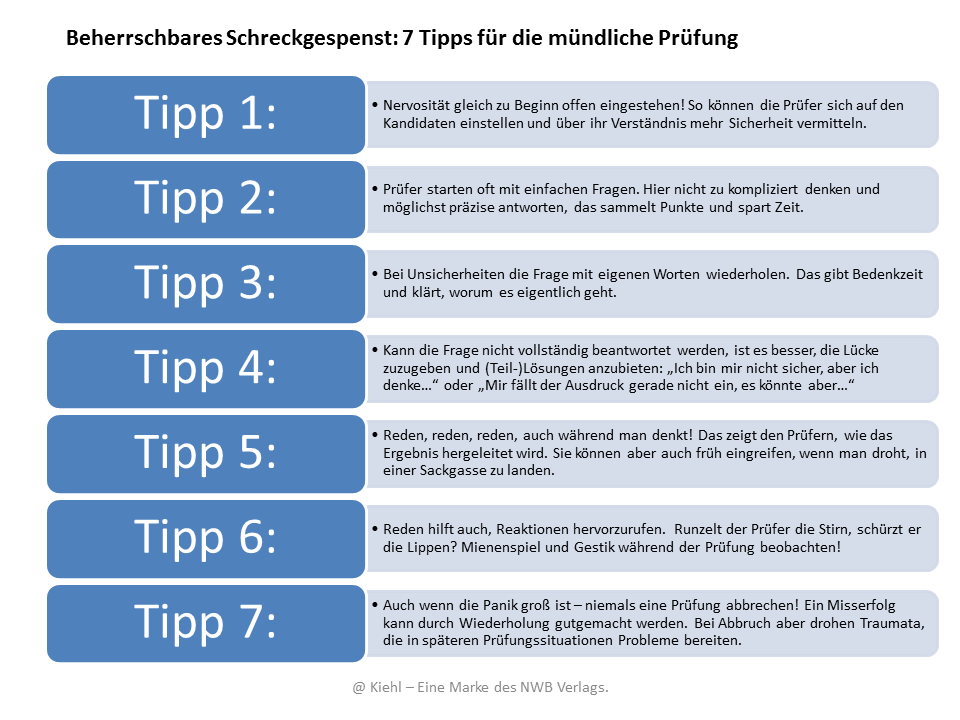 Beherrschbares Schreckgespenst: 7 Tipps für die mündliche Prüfung

Tipp 1:

• Nervosität gleich zu Beginn offen eingestehen! So können die Prüfer sich auf den Kandidaten einstellen und über ihr Verständnis mehr Sicherheit vermitteln.

Tipp 2:

• Prüfer starten oft mit einfachen Fragen. Hier nicht zu kompliziert denken und möglichst präzise antworten, das sammelt Punkte und spart Zeit.

Tipp 3:

• Bei Unsicherheiten die Frage mit eigenen Worten wiederholen. Das gibt Bedenkzeit und klärt, worum es eigentlich geht.

Tipp 4:

• Kann die Frage nicht vollständig beantwortet werden, ist es besser, die Lücke zuzugeben und (Teil-)Lösungen anzubieten: „Ich bin mir nicht sicher, aber ich denke…“ oder „Mir fällt der Ausdruck gerade nicht ein, es könnte aber…“

Tipp 5:

• Reden, reden, reden, auch während man denkt! Das zeigt den Prüfern, wie das Ergebnis hergeleitet wird. Sie können aber auch früh eingreifen, wenn man droht, in einer Sackgasse zu landen.

Tipp 6:

• Reden hilft auch, Reaktionen hervorzurufen. Runzelt der Prüfer die Stirn, schürzt er die Lippen? Mienenspiel und Gestik während der Prüfung beobachten!

Tipp 7:

• Auch wenn die Panik groß ist – niemals eine Prüfung abbrechen! Ein Misserfolg kann durch Wiederholung gutgemacht werden. Bei Abbruch aber drohen Traumata, die in späteren Prüfungssituationen Probleme bereiten.

@ Kiehl – Eine Marke des NWB Verlags.